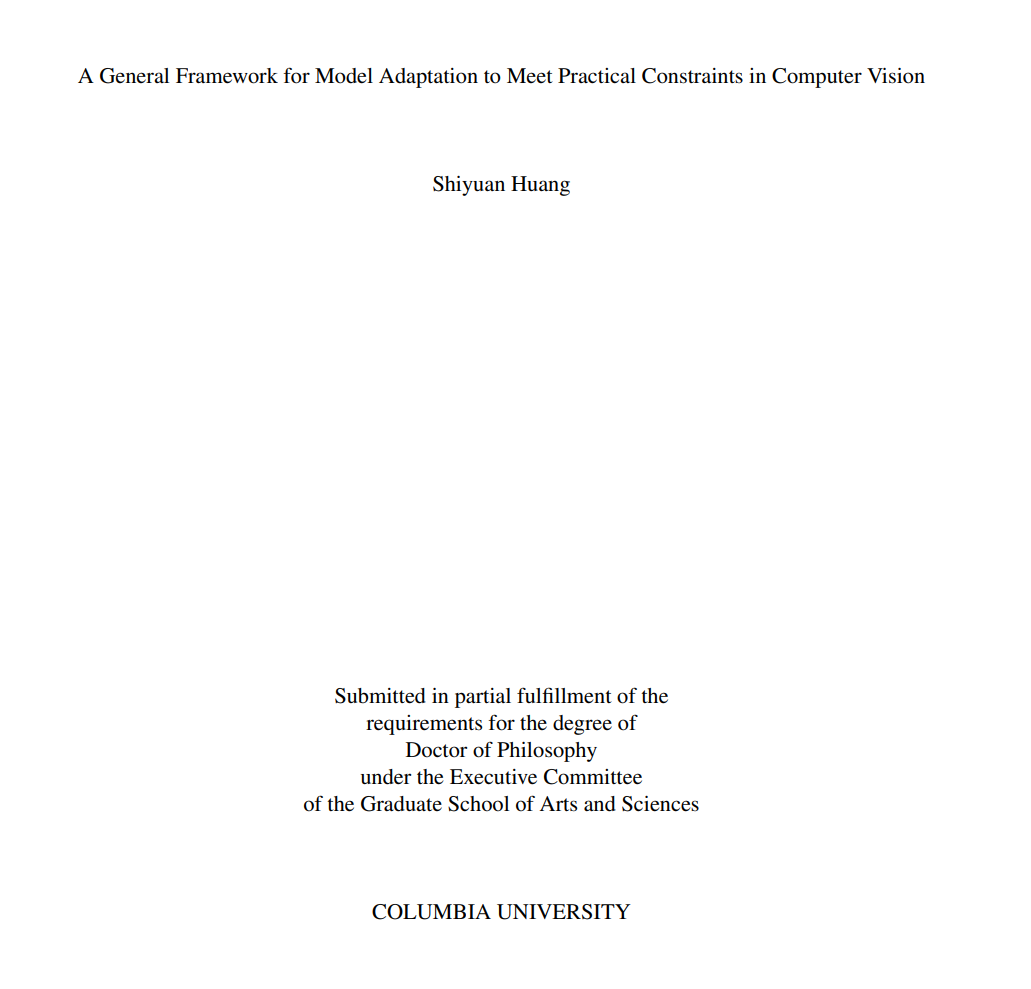 A General Framework for Model Adaptation to Meet Practical Constraints in Computer Vision

Shiyuan Huang

Submitted in partial fulfillment of the
requirements for the degree of
Doctor of Philosophy
under the Executive Committee
of the Graduate School of Arts and Sciences

COLUMBIA UNIVERSITY